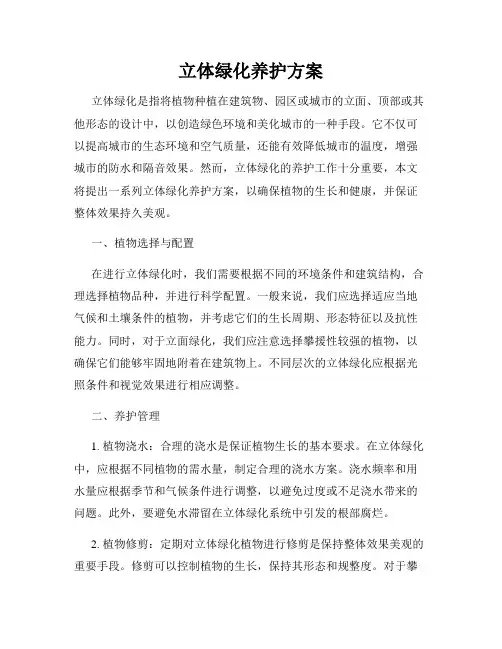 立体绿化养护方案

立体绿化是指将植物种植在建筑物、园区或城市的立面、顶部或其他形态的设计中，以创造绿色环境和美化城市的一种手段。它不仅可以提高城市的生态环境和空气质量，还能有效降低城市的温度，增强城市的防水和隔音效果。然而，立体绿化的养护工作十分重要，本文将提出一系列立体绿化养护方案，以确保植物的生长和健康，并保证整体效果持久美观。

一、植物选择与配置

在进行立体绿化时，我们需要根据不同的环境条件和建筑结构，合理选择植物品种，并进行科学配置。一般来说，我们应选择适应当地气候和土壤条件的植物，并考虑它们的生长周期、形态特征以及抗性能力。同时，对于立面绿化，我们应注意选择攀援性较强的植物，以确保它们能够牢固地附着在建筑物上。不同层次的立体绿化应根据光照条件和视觉效果进行相应调整。

二、养护管理

1. 植物浇水：合理的浇水是保证植物生长的基本要求。在立体绿化中，应根据不同植物的需水量，制定合理的浇水方案。浇水频率和用水量应根据季节和气候条件进行调整，以避免过度或不足浇水带来的问题。此外，要避免水滞留在立体绿化系统中引发的根部腐烂。

2. 植物修剪：定期对立体绿化植物进行修剪是保持整体效果美观的重要手段。修剪可以控制植物的生长，保持其形态和规整度。对于攀